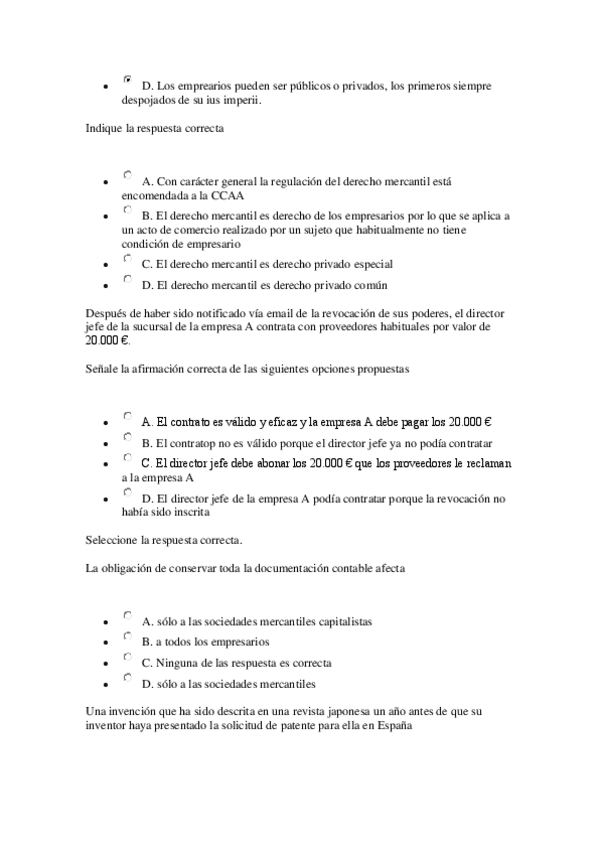 - D. Los emprearios pueden ser públicos o privados, los primeros siempre despojados de su ius imperii.

Indique la respuesta correcta

- A. Con carácter general la regulación del derecho mercantil está encomendada a la CCAA
- B. El derecho mercantil es derecho de los empresarios por lo que se aplica a un acto de comercio realizado por un sujeto que habitualmente no tiene condición de empresario
- C. El derecho mercantil es derecho privado especial
- D. El derecho mercantil es derecho privado común

Después de haber sido notificado vía email de la revocación de sus poderes, el director jefe de la sucursal de la empresa A contrata con proveedores habituales por valor de 20.000 €.

Señale la afirmación correcta de las siguientes opciones propuestas

- A. El contrato es válido y eficaz y la empresa A debe pagar los 20.000 €
- B. El contratop no es válido porque el director jefe ya no podía contratar
- C. El director jefe debe abonar los 20.000 € que los proveedores le reclaman a la empresa A
- D. El director jefe de la empresa A podía contratar porque la revocación no había sido inscrita

Seleccione la respuesta correcta.

La obligación de conservar toda la documentación contable afecta

- A. sólo a las sociedades mercantiles capitalistas
- B. a todos los empresarios
- C. Ninguna de las respuesta es correcta
- D. sólo a las sociedades mercantiles

Una invención que ha sido descrita en una revista japonesa un año antes de que su inventor haya presentado la solicitud de patente para ella en España